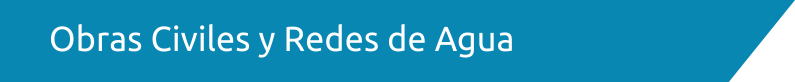 Obras Civiles y Redes de Agua